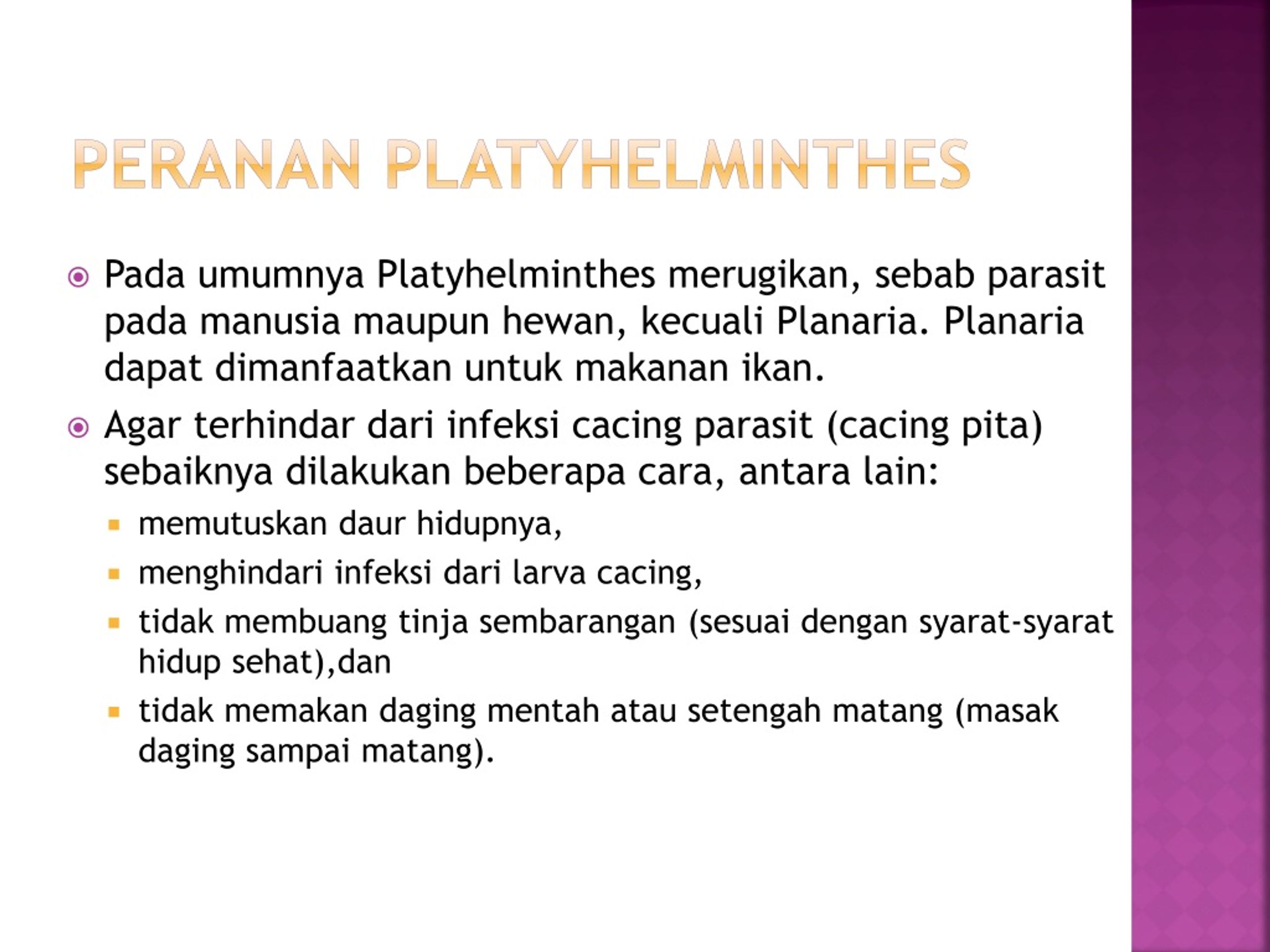 PERANAN PLATYHELMINTHES

Pada umumnya Platyhelminthes merugikan, sebab parasit pada manusia maupun hewan, kecuali Planaria. Planaria dapat dimanfaatkan untuk makanan ikan.

Agar terhindar dari infeksi cacing parasit (cacing pita) sebaiknya dilakukan beberapa cara, antara lain:

memutuskan daur hidupnya,

menghindari infeksi dari larva cacing,

tidak membuang tinja sembarangan (sesuai dengan syarat-syarat hidup sehat),dan

tidak memakan daging mentah atau setengah matang (masak daging sampai matang).